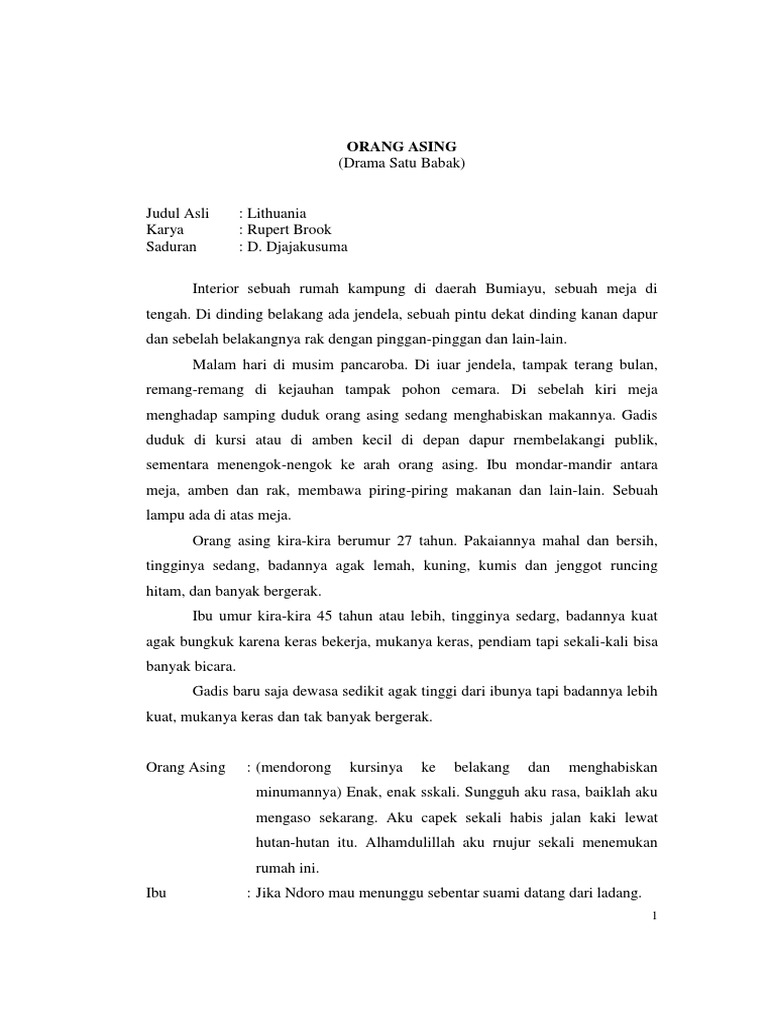 ORANG ASING
(Drama Satu Babak)

Judul Asli : Lithuania
Karya : Rupert Brook
Saduran : D. Djajakusuma

Interior sebuah rumah kampung di daerah Bumiayu, sebuah meja di tengah. Di dinding belakang ada jendela, sebuah pintu dekat dinding kanan dapur dan sebelah belakangnya rak dengan pinggan-pinggan dan lain-lain.

Malam hari di musim pancaroba. Di iuar jendela, tampak terang bulan, remang-remang di kejauhan tampak pohon cemara. Di sebelah kiri meja menghadap samping duduk orang asing sedang menghabiskan makannya. Gadis duduk di kursi atau di amben kecil di depan dapur rnembelakangi publik, sementara menengok-nengok ke arah orang asing. Ibu mondar-mandir antara meja, amben dan rak, membawa piring-piring makanan dan lain-lain. Sebuah lampu ada di atas meja.

Orang asing kira-kira berumur 27 tahun. Pakaiannya mahal dan bersih, tingginya sedang, badannya agak lemah, kuning, kumis dan jenggot runcing hitam, dan banyak bergerak.

Ibu umur kira-kira 45 tahun atau lebih, tingginya sedarg, badannya kuat agak bungkuk karena keras bekerja, mukanya keras, pendiam tapi sekali-kali bisa banyak bicara.

Gadis baru saja dewasa sedikit agak tinggi dari ibunya tapi badannya lebih kuat, mukanya keras dan tak banyak bergerak.

Orang Asing : (mendorong kursinya ke belakang dan menghabiskan minumannya) Enak, enak sskali. Sungguh aku rasa, baiklah aku mengaso sekarang. Aku capek sekali habis jalan kaki lewat hutan-hutan itu. Alhamdulillah aku rnujur sekali menemukan rumah ini.
Ibu : Jika Ndoro mau menunggu sebentar suami datang dari ladang.

1